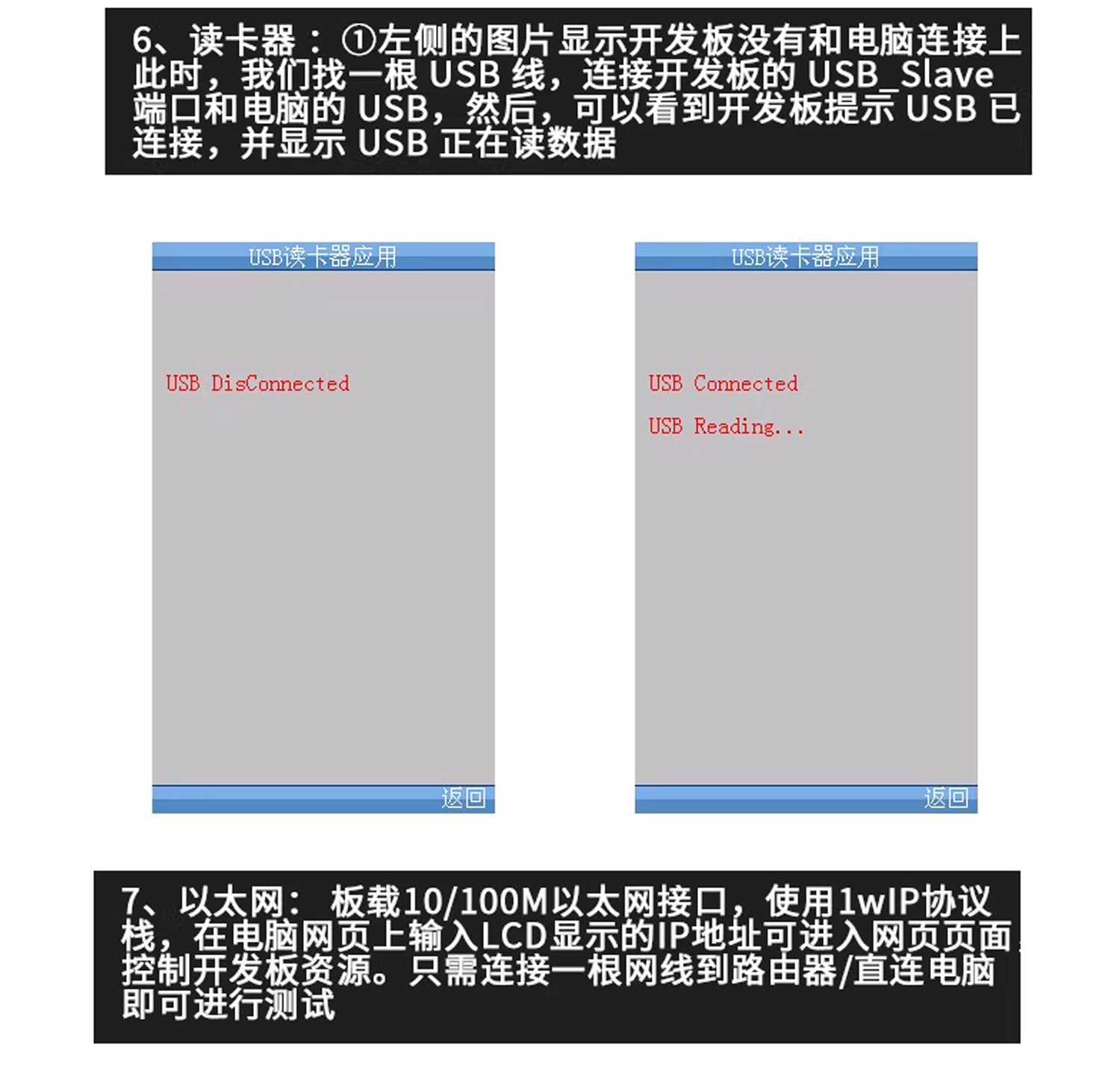 6、读卡器：①左侧的图片显示开发板没有和电脑连接上此时，我们找一根USB线，连接开发板的USB_Slave端口和电脑的USB，然后，可以看到开发板提示USB已连接，并显示USB正在读数据

USB读卡器应用

USB DisConnected

返回

USB读卡器应用

USB Connected

USB Reading...

返回

7、以太网：板载10/100M以太网接口，使用1wIP协议栈，在电脑网页上输入LCD显示的IP地址可进入网页页面，控制开发板资源。只需连接一根网线到路由器/直连电脑即可进行测试